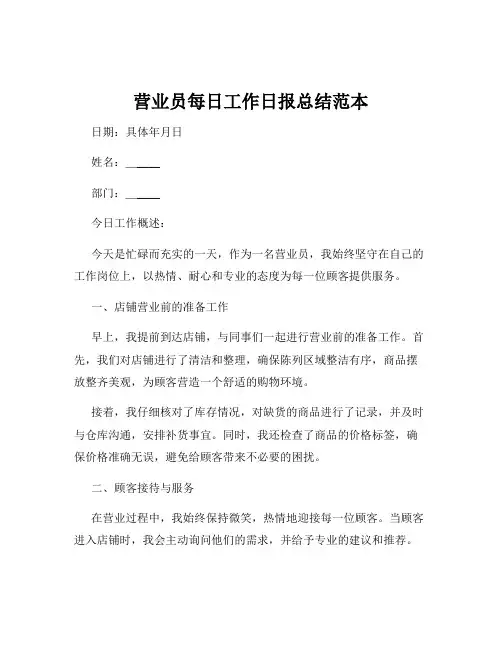 营业员每日工作日报总结范本

日期：具体年月日

姓名：______

部门：______

今日工作概述：

今天是忙碌而充实的一天，作为一名营业员，我始终坚守在自己的工作岗位上，以热情、耐心和专业的态度为每一位顾客提供服务。

一、店铺营业前的准备工作

早上，我提前到达店铺，与同事们一起进行营业前的准备工作。首先，我们对店铺进行了清洁和整理，确保陈列区域整洁有序，商品摆放整齐美观，为顾客营造一个舒适的购物环境。

接着，我仔细核对了库存情况，对缺货的商品进行了记录，并及时与仓库沟通，安排补货事宜。同时，我还检查了商品的价格标签，确保价格准确无误，避免给顾客带来不必要的困扰。

二、顾客接待与服务

在营业过程中，我始终保持微笑，热情地迎接每一位顾客。当顾客进入店铺时，我会主动询问他们的需求，并给予专业的建议和推荐。